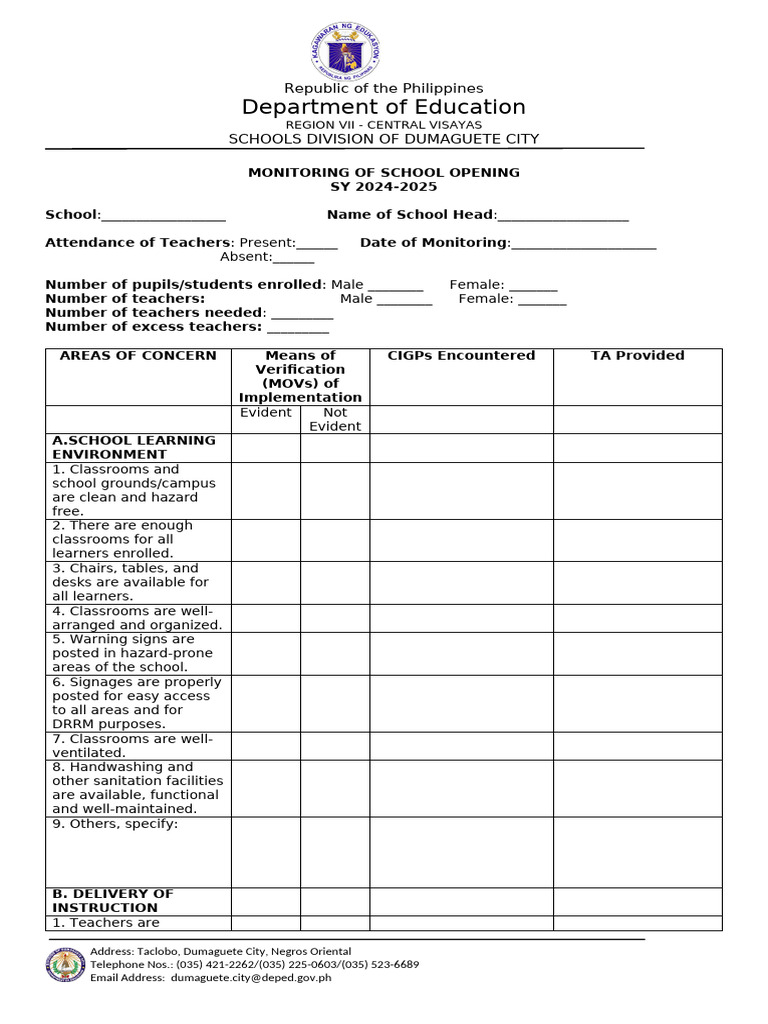 KAGAWARAN NG EDUKASYON
REPUBLIKA NG PILIPINAS

Republic of the Philippines
Department of Education
REGION VII - CENTRAL VISAYAS
SCHOOLS DIVISION OF DUMAGUETE CITY

MONITORING OF SCHOOL OPENING
SY 2024-2025

School:________________ Name of School Head:_________________

Attendance of Teachers: Present:_____ Date of Monitoring:___________________
Absent:_____

Number of pupils/students enrolled: Male _______ Female: ______
Number of teachers: Male _______ Female: ______
Number of teachers needed: ________
Number of excess teachers: ________

| AREAS OF CONCERN | Means of Verification (MOVs) of Implementation | | CIGPs Encountered | TA Provided |
|---|---|---|---|---|
| | Evident | Not Evident | | |
| A.SCHOOL LEARNING ENVIRONMENT | | | | |
| 1. Classrooms and school grounds/campus are clean and hazard free. | | | | |
| 2. There are enough classrooms for all learners enrolled. | | | | |
| 3. Chairs, tables, and desks are available for all learners. | | | | |
| 4. Classrooms are well-arranged and organized. | | | | |
| 5. Warning signs are posted in hazard-prone areas of the school. | | | | |
| 6. Signages are properly posted for easy access to all areas and for DRRM purposes. | | | | |
| 7. Classrooms are well-ventilated. | | | | |
| 8. Handwashing and other sanitation facilities are available, functional and well-maintained. | | | | |
| 9. Others, specify: | | | | |
| B. DELIVERY OF INSTRUCTION | | | | |
| 1. Teachers are | | | | |

Address: Taclobo, Dumaguete City, Negros Oriental
Telephone Nos.: (035) 421-2262/(035) 225-0603/(035) 523-6689
Email Address: dumaguete.city@deped.gov.ph